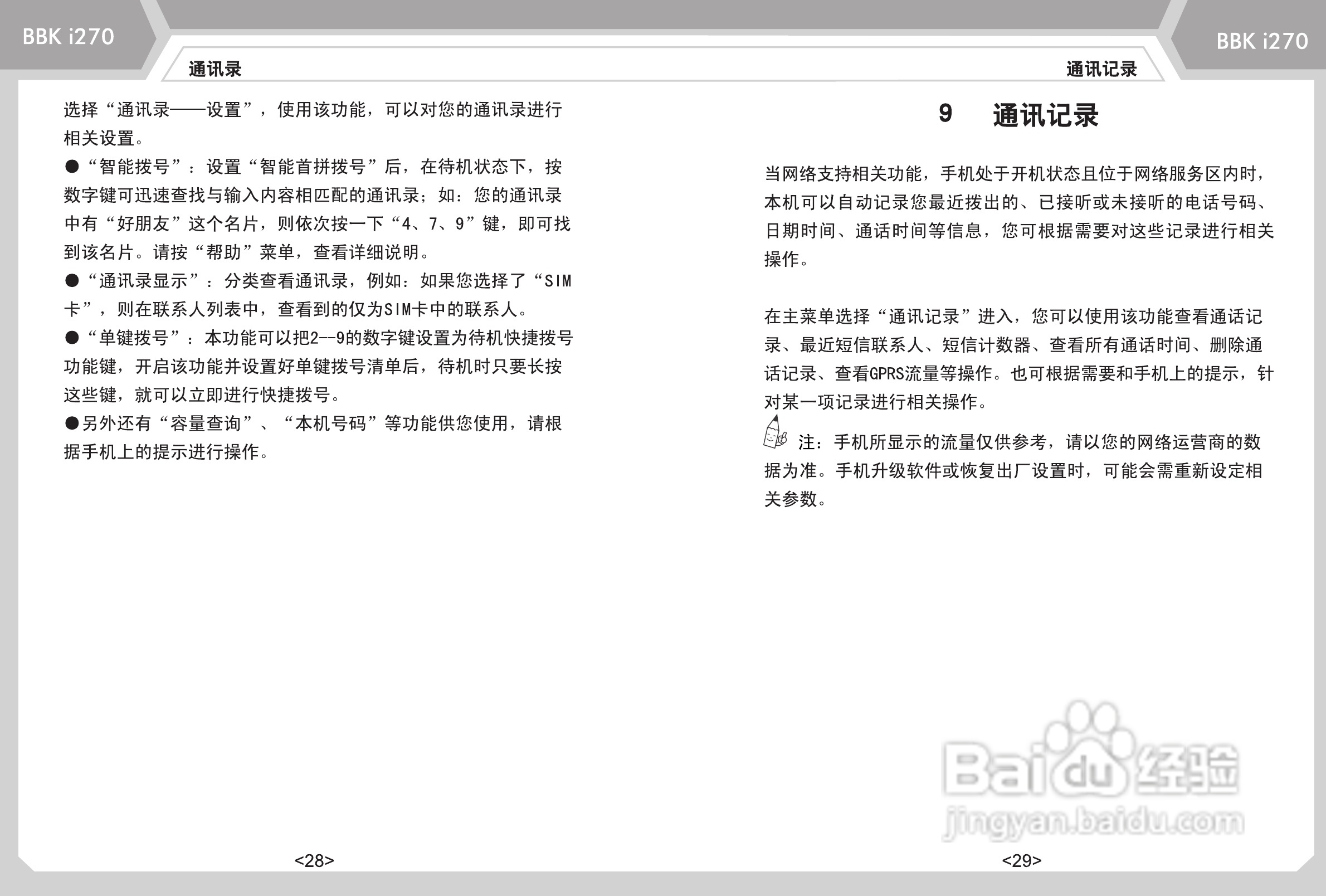 BBK i270

通讯录

选择“通讯录——设置”，使用该功能，可以对您的通讯录进行相关设置。

●“智能拨号”：设置“智能首拼拨号”后，在待机状态下，按数字键可迅速查找与输入内容相匹配的通讯录；如：您的通讯录中有“好朋友”这个名片，则依次按一下“4、7、9”键，即可找到该名片。请按“帮助”菜单，查看详细说明。

●“通讯录显示”：分类查看通讯录，例如：如果您选择了“SIM卡”，则在联系人列表中，查看到的仅为SIM卡中的联系人。

●“单键拨号”：本功能可以把2--9的数字键设置为待机快捷拨号功能键，开启该功能并设置好单键拨号清单后，待机时只要长按这些键，就可以立即进行快捷拨号。

●另外还有“容量查询”、“本机号码”等功能供您使用，请根据手机上的提示进行操作。

<28>

BBK i270

通讯记录

9 通讯记录

当网络支持相关功能，手机处于开机状态且位于网络服务区内时，本机可以自动记录您最近拨出的、已接听或未接听的电话号码、日期时间、通话时间等信息，您可根据需要对这些记录进行相关操作。

在主菜单选择“通讯记录”进入，您可以使用该功能查看通话记录、最近短信联系人、短信计数器、查看所有通话时间、删除通话记录、查看GPRS流量等操作。也可根据需要和手机上的提示，针对某一项记录进行相关操作。

注：手机所显示的流量仅供参考，请以您的网络运营商的数据为准。手机升级软件或恢复出厂设置时，可能会需重新设定相关参数。

Baidu经验
jingyan.baidu.com

<29>